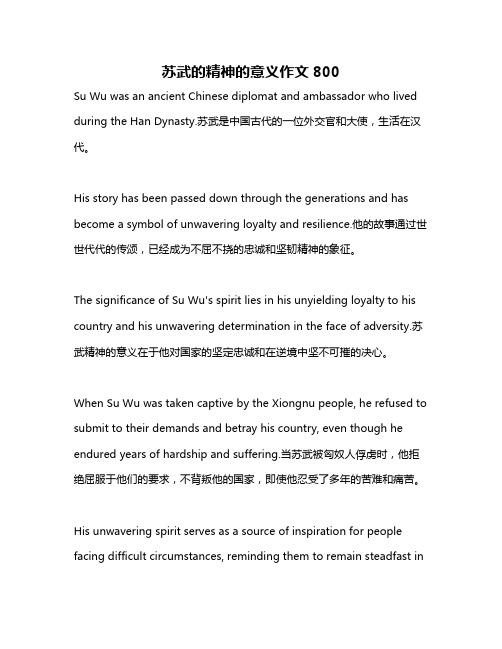 苏武的精神的意义作文 800

Su Wu was an ancient Chinese diplomat and ambassador who lived during the Han Dynasty.苏武是中国古代的一位外交官和大使，生活在汉代。

His story has been passed down through the generations and has become a symbol of unwavering loyalty and resilience.他的故事通过世世代代的传颂，已经成为不屈不挠的忠诚和坚韧精神的象征。

The significance of Su Wu's spirit lies in his unyielding loyalty to his country and his unwavering determination in the face of adversity.苏武精神的意义在于他对国家的坚定忠诚和在逆境中坚不可摧的决心。

When Su Wu was taken captive by the Xiongnu people, he refused to submit to their demands and betray his country, even though he endured years of hardship and suffering.当苏武被匈奴人俘虏时，他拒绝屈服于他们的要求，不背叛他的国家，即使他忍受了多年的苦难和痛苦。

His unwavering spirit serves as a source of inspiration for people facing difficult circumstances, reminding them to remain steadfast in